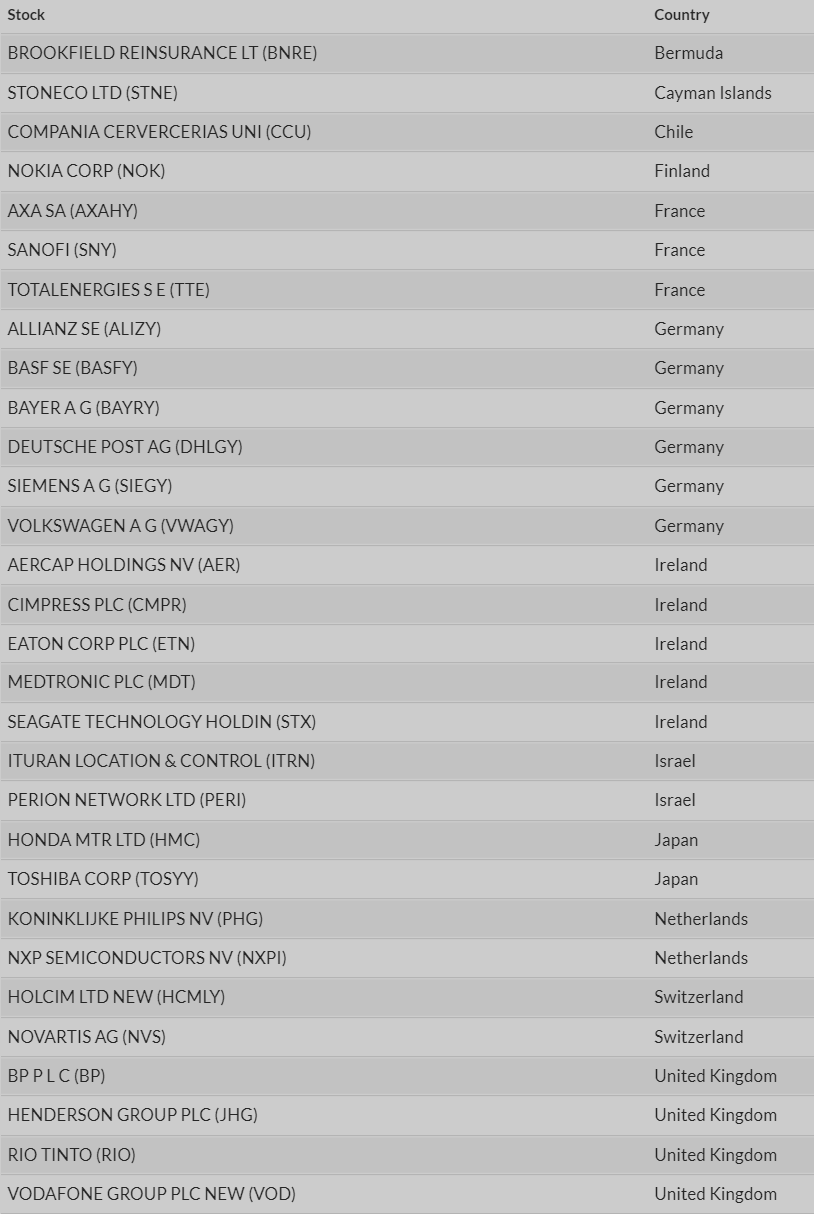 | Stock | Country |
|---|---|
| BROOKFIELD REINSURANCE LT (BNRE) | Bermuda |
| STONECO LTD (STNE) | Cayman Islands |
| COMPANIA CERVERCERIAS UNI (CCU) | Chile |
| NOKIA CORP (NOK) | Finland |
| AXA SA (AXAHY) | France |
| SANOFI (SNY) | France |
| TOTALENERGIES S E (TTE) | France |
| ALLIANZ SE (ALIZY) | Germany |
| BASF SE (BASFY) | Germany |
| BAYER A G (BAYRY) | Germany |
| DEUTSCHE POST AG (DHLGY) | Germany |
| SIEMENS A G (SIEGY) | Germany |
| VOLKSWAGEN A G (VWAGY) | Germany |
| AERCAP HOLDINGS NV (AER) | Ireland |
| CIMPRESS PLC (CMPR) | Ireland |
| EATON CORP PLC (ETN) | Ireland |
| MEDTRONIC PLC (MDT) | Ireland |
| SEAGATE TECHNOLOGY HOLDIN (STX) | Ireland |
| ITURAN LOCATION & CONTROL (ITRN) | Israel |
| PERION NETWORK LTD (PERI) | Israel |
| HONDA MTR LTD (HMC) | Japan |
| TOSHIBA CORP (TOSYY) | Japan |
| KONINKLIJKE PHILIPS NV (PHG) | Netherlands |
| NXP SEMICONDUCTORS NV (NXPI) | Netherlands |
| HOLCIM LTD NEW (HCMLY) | Switzerland |
| NOVARTIS AG (NVS) | Switzerland |
| BP P L C (BP) | United Kingdom |
| HENDERSON GROUP PLC (JHG) | United Kingdom |
| RIO TINTO (RIO) | United Kingdom |
| VODAFONE GROUP PLC NEW (VOD) | United Kingdom |